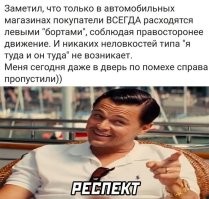 Заметил, что только в автомобильных магазинах покупатели ВСЕГДА расходятся левыми "бортами", соблюдая правосторонее движение. И никаких неловкостей типа "я туда и он туда" не возникает.
Меня сегодня даже в дверь по помехе справа пропустили))

РЕСПЕКТ